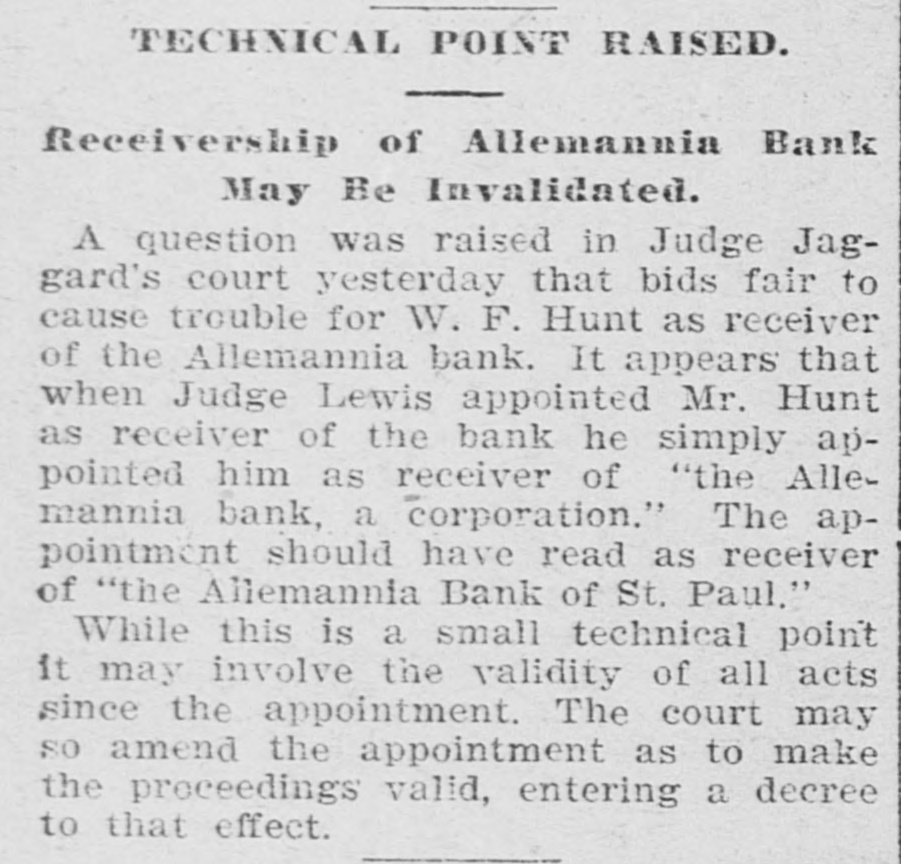 TECHNICAL POINT RAISED.

Receivership of Allemannia Bank May Be Invalidated.

A question was raised in Judge Jaggard's court yesterday that bids fair to cause trouble for W. F. Hunt as receiver of the Allemannia bank. It appears that when Judge Lewis appointed Mr. Hunt as receiver of the bank he simply appointed him as receiver of "the Allemannia bank, a corporation." The appointment should have read as receiver of "the Allemannia Bank of St. Paul."

While this is a small technical point it may involve the validity of all acts since the appointment. The court may so amend the appointment as to make the proceedings valid, entering a decree to that effect.